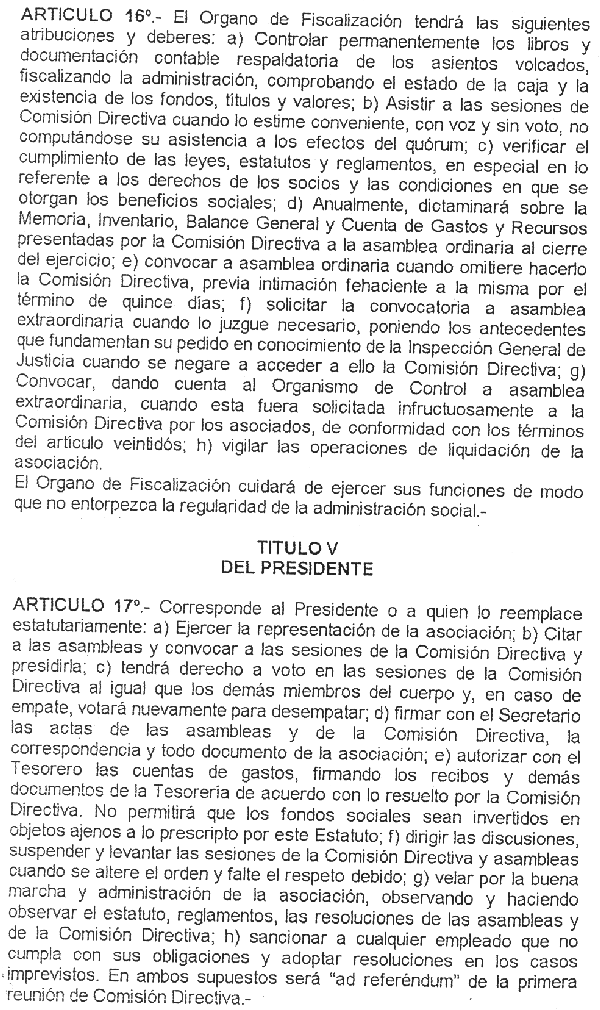 ARTICULO 16°.- El Organo de Fiscalización tendrá las siguientes atribuciones y deberes: a) Controlar permanentemente los libros y documentación contable respaldatoria de los asientos volcados, fiscalizando la administración, comprobando el estado de la caja y la existencia de los fondos, títulos y valores; b) Asistir a las sesiones de Comisión Directiva cuando lo estime conveniente, con voz y sin voto, no computándose su asistencia a los efectos del quórum; c) verificar el cumplimiento de las leyes, estatutos y reglamentos, en especial en lo referente a los derechos de los socios y las condiciones en que se otorgan los beneficios sociales; d) Anualmente, dictaminará sobre la Memoria, Inventario, Balance General y Cuenta de Gastos y Recursos presentadas por la Comisión Directiva a la asamblea ordinaria al cierre del ejercicio; e) convocar a asamblea ordinaria cuando omitiere hacerlo la Comisión Directiva, previa intimación fehaciente a la misma por el término de quince días; f) solicitar la convocatoria a asamblea extraordinaria cuando lo juzgue necesario, poniendo los antecedentes que fundamentan su pedido en conocimiento de la Inspección General de Justicia cuando se negare a acceder a ello la Comisión Directiva; g) Convocar, dando cuenta al Organismo de Control a asamblea extraordinaria, cuando esta fuera solicitada infructuosamente a la Comisión Directiva por los asociados, de conformidad con los términos del artículo veintidós; h) vigilar las operaciones de liquidación de la asociación.
El Organo de Fiscalización cuidará de ejercer sus funciones de modo que no entorpezca la regularidad de la administración social.-

TITULO V
DEL PRESIDENTE

ARTICULO 17°.- Corresponde al Presidente o a quien lo reemplace estatutariamente: a) Ejercer la representación de la asociación; b) Citar a las asambleas y convocar a las sesiones de la Comisión Directiva y presidirla; c) tendrá derecho a voto en las sesiones de la Comisión Directiva al igual que los demás miembros del cuerpo y, en caso de empate, votará nuevamente para desempatar; d) firmar con el Secretario las actas de las asambleas y de la Comisión Directiva, la correspondencia y todo documento de la asociación; e) autorizar con el Tesorero las cuentas de gastos, firmando los recibos y demás documentos de la Tesorería de acuerdo con lo resuelto por la Comisión Directiva. No permitirá que los fondos sociales sean invertidos en objetos ajenos a lo prescripto por este Estatuto; f) dirigir las discusiones, suspender y levantar las sesiones de la Comisión Directiva y asambleas cuando se altere el orden y falte el respeto debido; g) velar por la buena marcha y administración de la asociación, observando y haciendo observar el estatuto, reglamentos, las resoluciones de las asambleas y de la Comisión Directiva; h) sancionar a cualquier empleado que no cumpla con sus obligaciones y adoptar resoluciones en los casos imprevistos. En ambos supuestos será "ad referéndum" de la primera reunión de Comisión Directiva.-